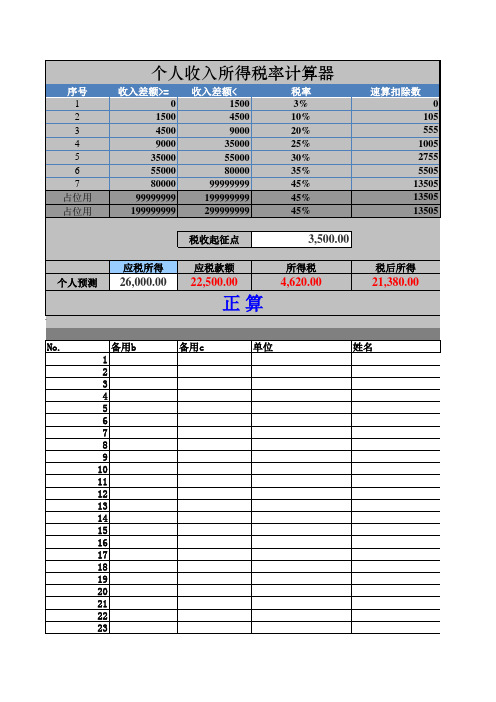 个人收入所得税率计算器

| 序号 | 收入差额>= | 收入差额< | 税率 | 速算扣除数 |
|---|---|---|---|---|
| 1 | 0 | 1500 | 3% | 0 |
| 2 | 1500 | 4500 | 10% | 105 |
| 3 | 4500 | 9000 | 20% | 555 |
| 4 | 9000 | 35000 | 25% | 1005 |
| 5 | 35000 | 55000 | 30% | 2755 |
| 6 | 55000 | 80000 | 35% | 5505 |
| 7 | 80000 | 99999999 | 45% | 13505 |
| 占位用 | 99999999 | 199999999 | 45% | 13505 |
| 占位用 | 199999999 | 299999999 | 45% | 13505 |

税收起征点 3,500.00

|  | 应税所得 | 应税款额 | 所得税 | 税后所得 |
|---|---|---|---|---|
| 个人预测 | 26,000.00 | 22,500.00 | 4,620.00 | 21,380.00 |

正 算

| No. | 备用b | 备用c | 单位 | 姓名 |
|---|---|---|---|---|
| 1 | | | | |
| 2 | | | | |
| 3 | | | | |
| 4 | | | | |
| 5 | | | | |
| 6 | | | | |
| 7 | | | | |
| 8 | | | | |
| 9 | | | | |
| 10 | | | | |
| 11 | | | | |
| 12 | | | | |
| 13 | | | | |
| 14 | | | | |
| 15 | | | | |
| 16 | | | | |
| 17 | | | | |
| 18 | | | | |
| 19 | | | | |
| 20 | | | | |
| 21 | | | | |
| 22 | | | | |
| 23 | | | | |